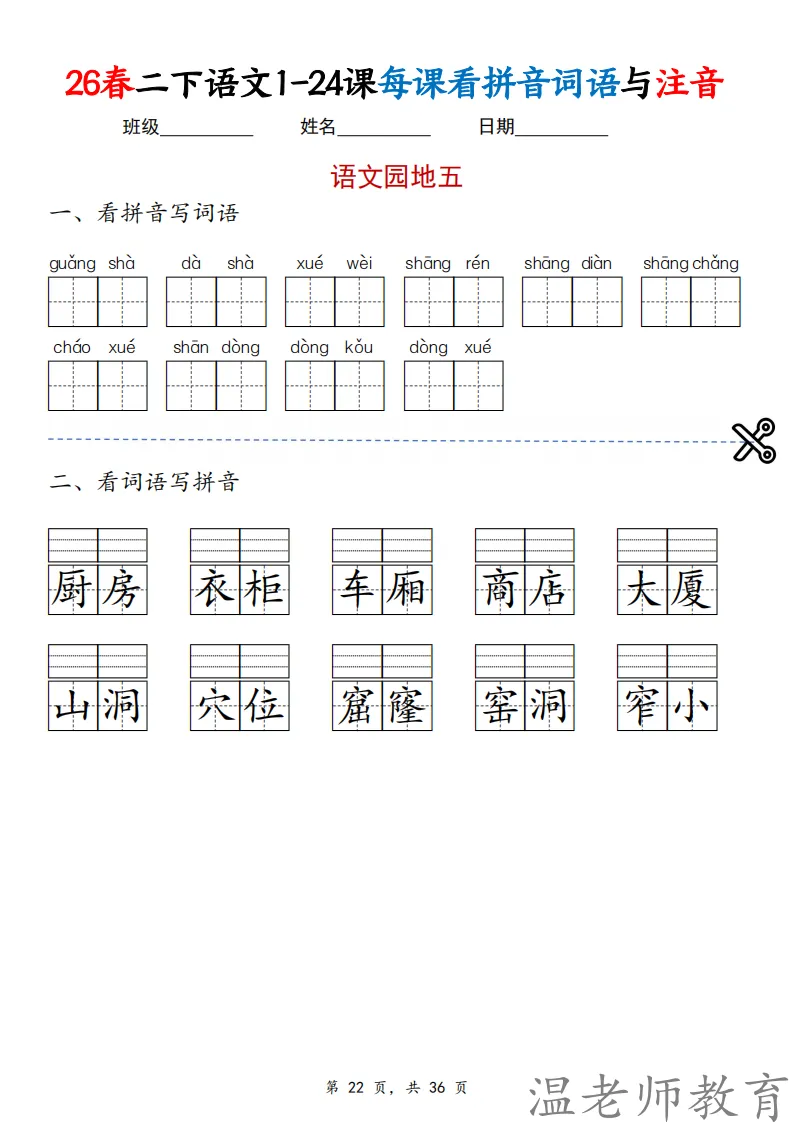 26春二下语文1-24课每课看拼音词语与注音

班级__________ 姓名__________ 日期__________

语文园地五

一、看拼音写词语

guǎng shà　dà shà　xué wèi　shāng rén　shāng diàn　shāng chǎng

cháo xué　shān dòng　dòng kǒu　dòng xué

二、看词语写拼音

厨房　衣柜　车厢　商店　大厦

山洞　穴位　窟窿　窑洞　窄小

第 22 页，共 36 页

温老师教育